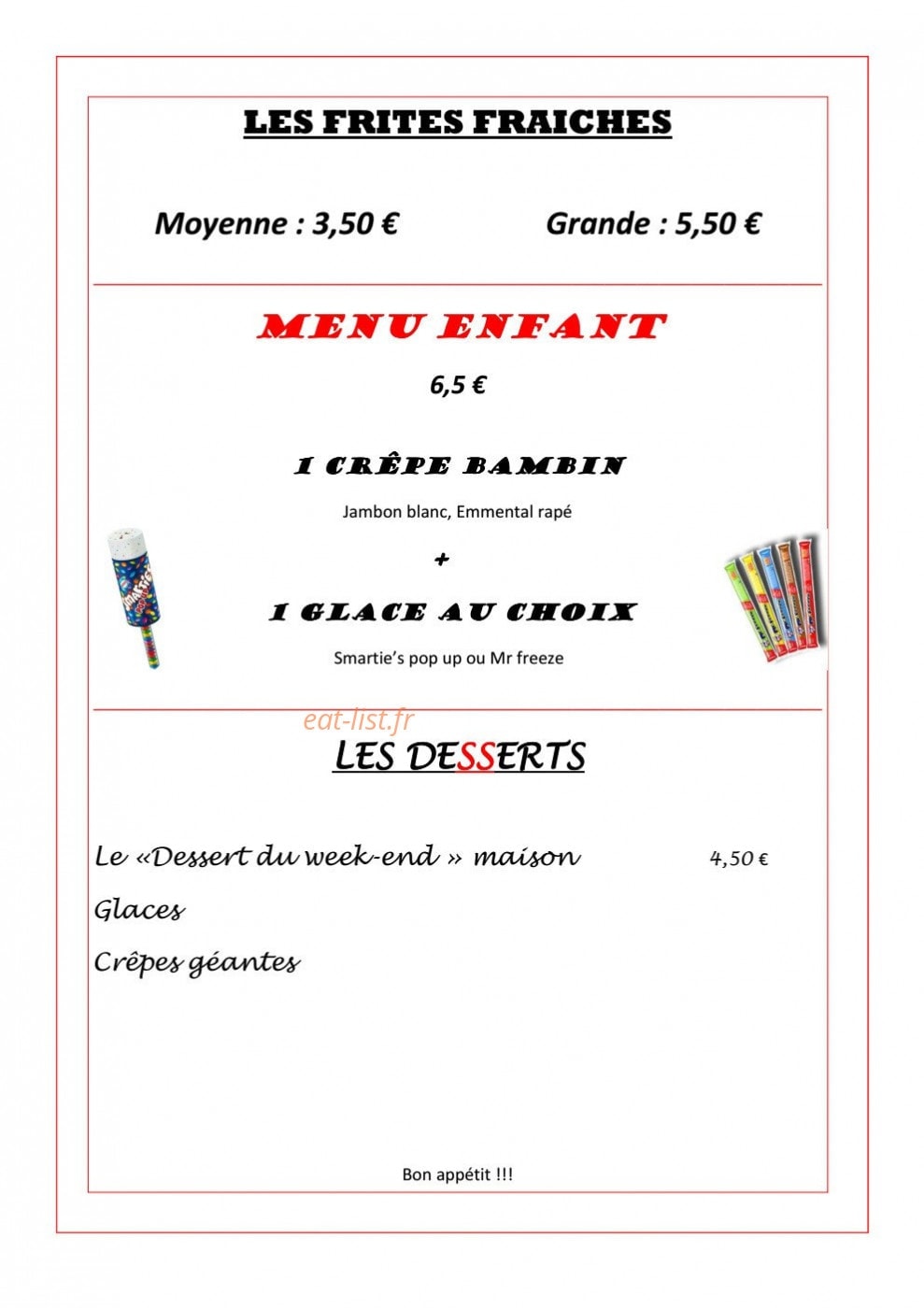 LES FRITES FRAICHES

Moyenne : 3,50 €

Grande : 5,50 €

MENU ENFANT

6,5 €

1 CRÊPE BAMBIN

Jambon blanc, Emmental rapé

+

1 GLACE AU CHOIX

Smartie's pop up ou Mr freeze

LES DESSERTS

Le «Dessert du week-end » maison 4,50 €

Glaces

Crêpes géantes

Bon appétit !!!

eat-list.fr